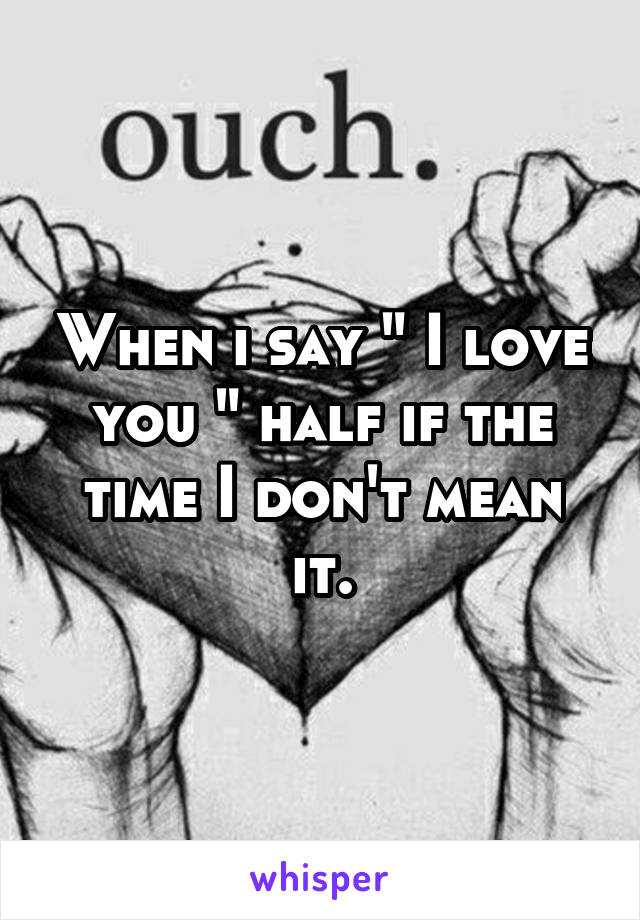 ouch.

When i say " I love you " half if the time I don't mean it.

whisper